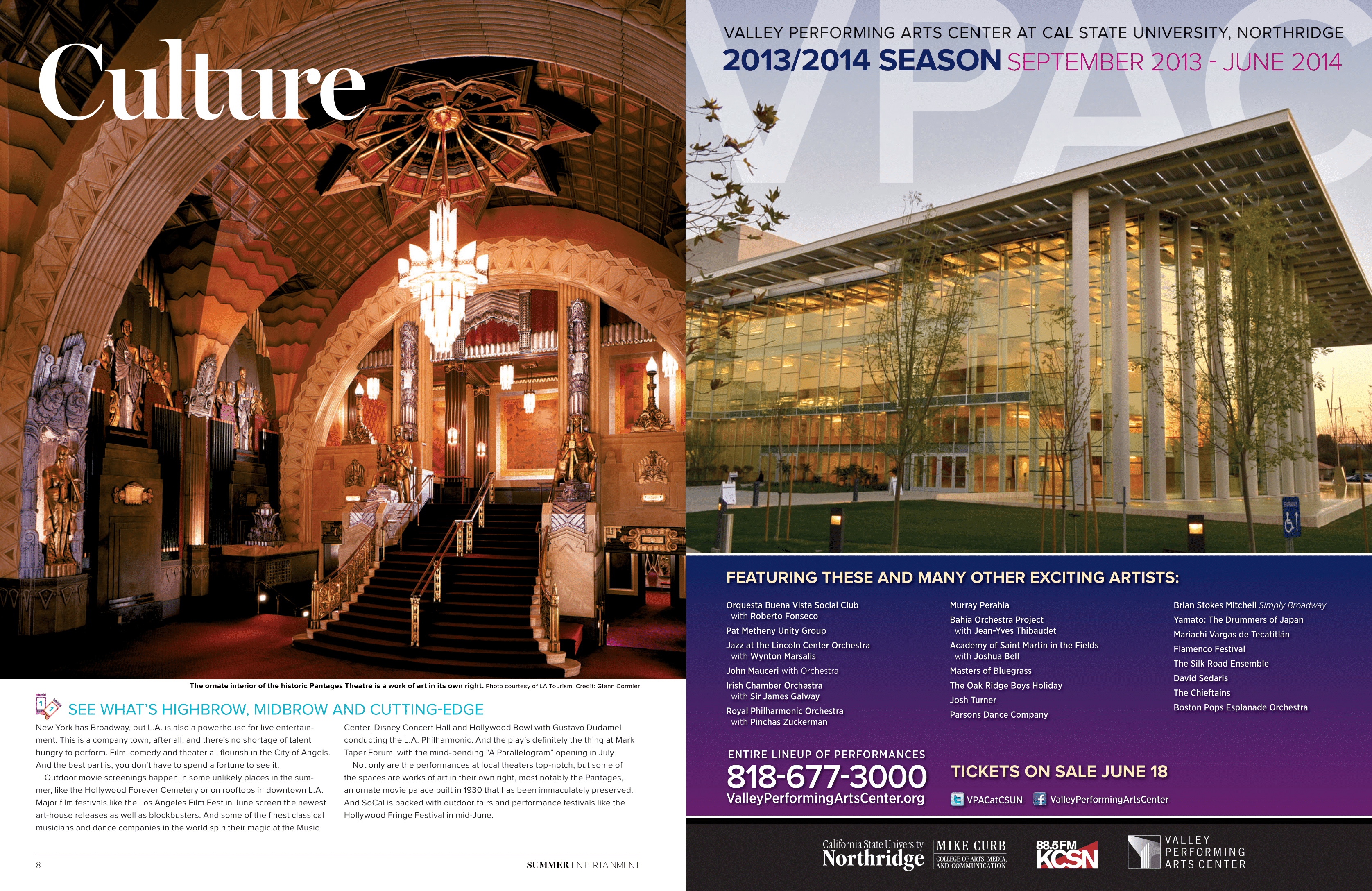 Culture

The ornate interior of the historic Pantages Theatre is a work of art in its own right. Photo courtesy of LA Tourism. Credit: Glenn Cormier

SEE WHAT'S HIGHBROW, MIDBROW AND CUTTING-EDGE

New York has Broadway, but L.A. is also a powerhouse for live entertainment. This is a company town, after all, and there's no shortage of talent hungry to perform. Film, comedy and theater all flourish in the City of Angels. And the best part is, you don't have to spend a fortune to see it.

Outdoor movie screenings happen in some unlikely places in the summer, like the Hollywood Forever Cemetery or on rooftops in downtown L.A. Major film festivals like the Los Angeles Film Fest in June screen the newest art-house releases as well as blockbusters. And some of the finest classical musicians and dance companies in the world spin their magic at the Music Center, Disney Concert Hall and Hollywood Bowl with Gustavo Dudamel conducting the L.A. Philharmonic. And the play's definitely the thing at Mark Taper Forum, with the mind-bending "A Parallelogram" opening in July.

Not only are the performances at local theaters top-notch, but some of the spaces are works of art in their own right, most notably the Pantages, an ornate movie palace built in 1930 that has been immaculately preserved. And SoCal is packed with outdoor fairs and performance festivals like the Hollywood Fringe Festival in mid-June.

8

SUMMER ENTERTAINMENT

VALLEY PERFORMING ARTS CENTER AT CAL STATE UNIVERSITY, NORTHRIDGE
2013/2014 SEASON SEPTEMBER 2013 - JUNE 2014

FEATURING THESE AND MANY OTHER EXCITING ARTISTS:

Orquesta Buena Vista Social Club with Roberto Fonseco
Pat Metheny Unity Group
Jazz at the Lincoln Center Orchestra with Wynton Marsalis
John Mauceri with Orchestra
Irish Chamber Orchestra with Sir James Galway
Royal Philharmonic Orchestra with Pinchas Zuckerman

Murray Perahia
Bahia Orchestra Project with Jean-Yves Thibaudet
Academy of Saint Martin in the Fields with Joshua Bell
Masters of Bluegrass
The Oak Ridge Boys Holiday
Josh Turner
Parsons Dance Company

Brian Stokes Mitchell Simply Broadway
Yamato: The Drummers of Japan
Mariachi Vargas de Tecatitlán
Flamenco Festival
The Silk Road Ensemble
David Sedaris
The Chieftains
Boston Pops Esplanade Orchestra

ENTIRE LINEUP OF PERFORMANCES
818-677-3000
ValleyPerformingArtsCenter.org

TICKETS ON SALE JUNE 18
VPACatCSUN ValleyPerformingArtsCenter

California State University Northridge
MIKE CURB COLLEGE OF ARTS, MEDIA, AND COMMUNICATION
88.5FM KCSN
VALLEY PERFORMING ARTS CENTER

VPAC